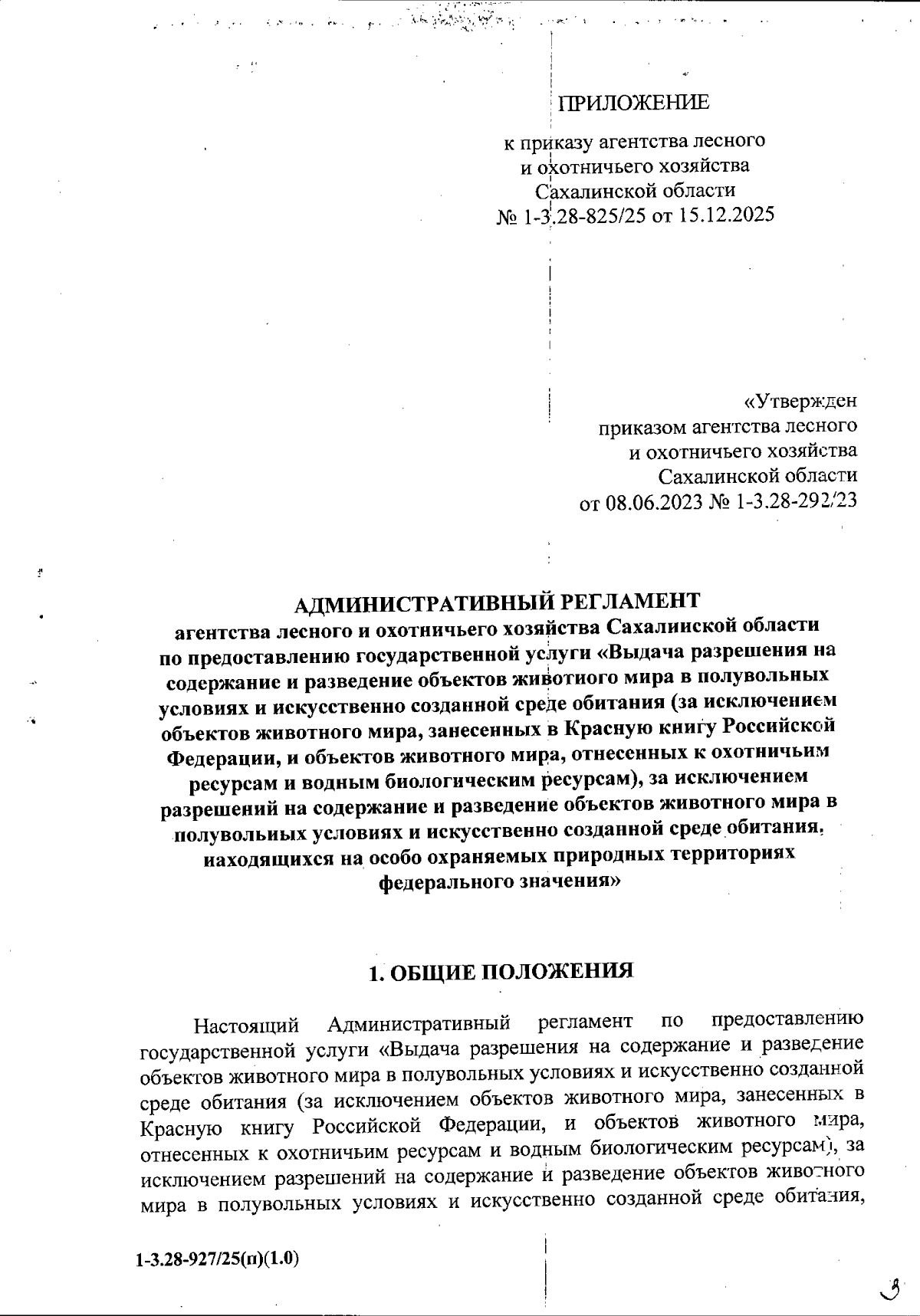 ПРИЛОЖЕНИЕ

к приказу агентства лесного и охотничьего хозяйства Сахалинской области № 1-3.28-825/25 от 15.12.2025

«Утвержден приказом агентства лесного и охотничьего хозяйства Сахалинской области от 08.06.2023 № 1-3.28-292/23

АДМИНИСТРАТИВНЫЙ РЕГЛАМЕНТ
агентства лесного и охотничьего хозяйства Сахалинской области по предоставлению государственной услуги «Выдача разрешения на содержание и разведение объектов животного мира в полувольных условиях и искусственно созданной среде обитания (за исключением объектов животного мира, занесенных в Красную книгу Российской Федерации, и объектов животного мира, отнесенных к охотничьим ресурсам и водным биологическим ресурсам), за исключением разрешений на содержание и разведение объектов животного мира в полувольных условиях и искусственно созданной среде обитания, находящихся на особо охраняемых природных территориях федерального значения»

1. ОБЩИЕ ПОЛОЖЕНИЯ

Настоящий Административный регламент по предоставлению государственной услуги «Выдача разрешения на содержание и разведение объектов животного мира в полувольных условиях и искусственно созданной среде обитания (за исключением объектов животного мира, занесенных в Красную книгу Российской Федерации, и объектов животного мира, отнесенных к охотничьим ресурсам и водным биологическим ресурсам), за исключением разрешений на содержание и разведение объектов животного мира в полувольных условиях и искусственно созданной среде обитания,

1-3.28-927/25(п)(1.0)

3